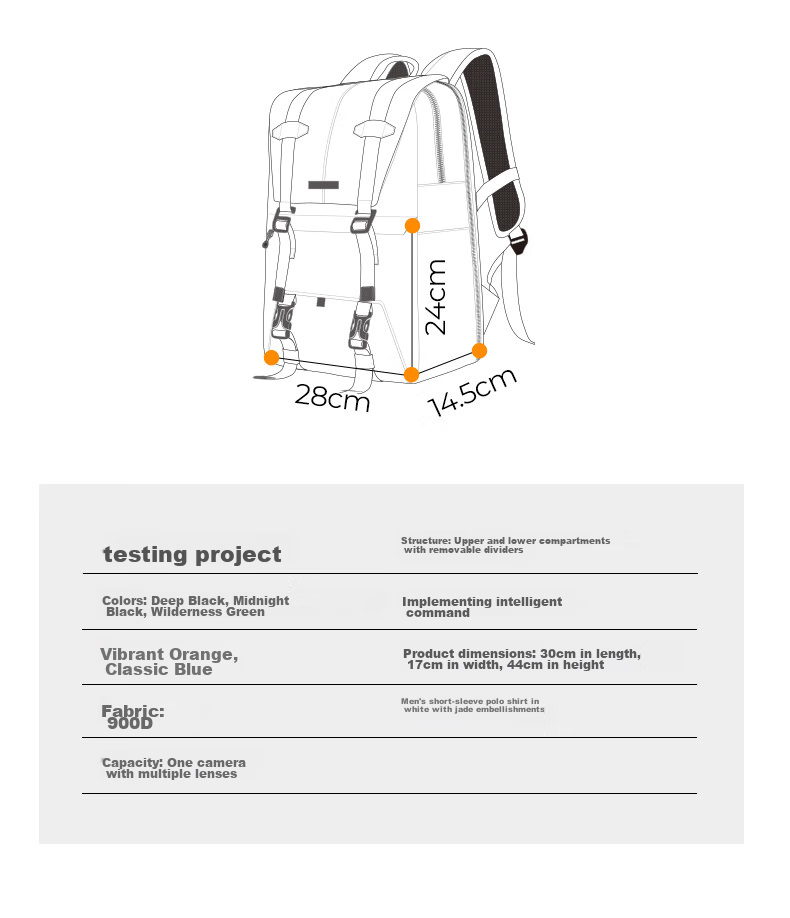 24cm
28cm
14.5cm

| testing project | Structure: Upper and lower compartments with removable dividers |
|---|---|
| Colors: Deep Black, Midnight Black, Wilderness Green | Implementing intelligent command |
| Vibrant Orange, Classic Blue | Product dimensions: 30cm in length, 17cm in width, 44cm in height |
| Fabric: 900D | Men's short-sleeve polo shirt in white with jade embellishments |
| Capacity: One camera with multiple lenses | |